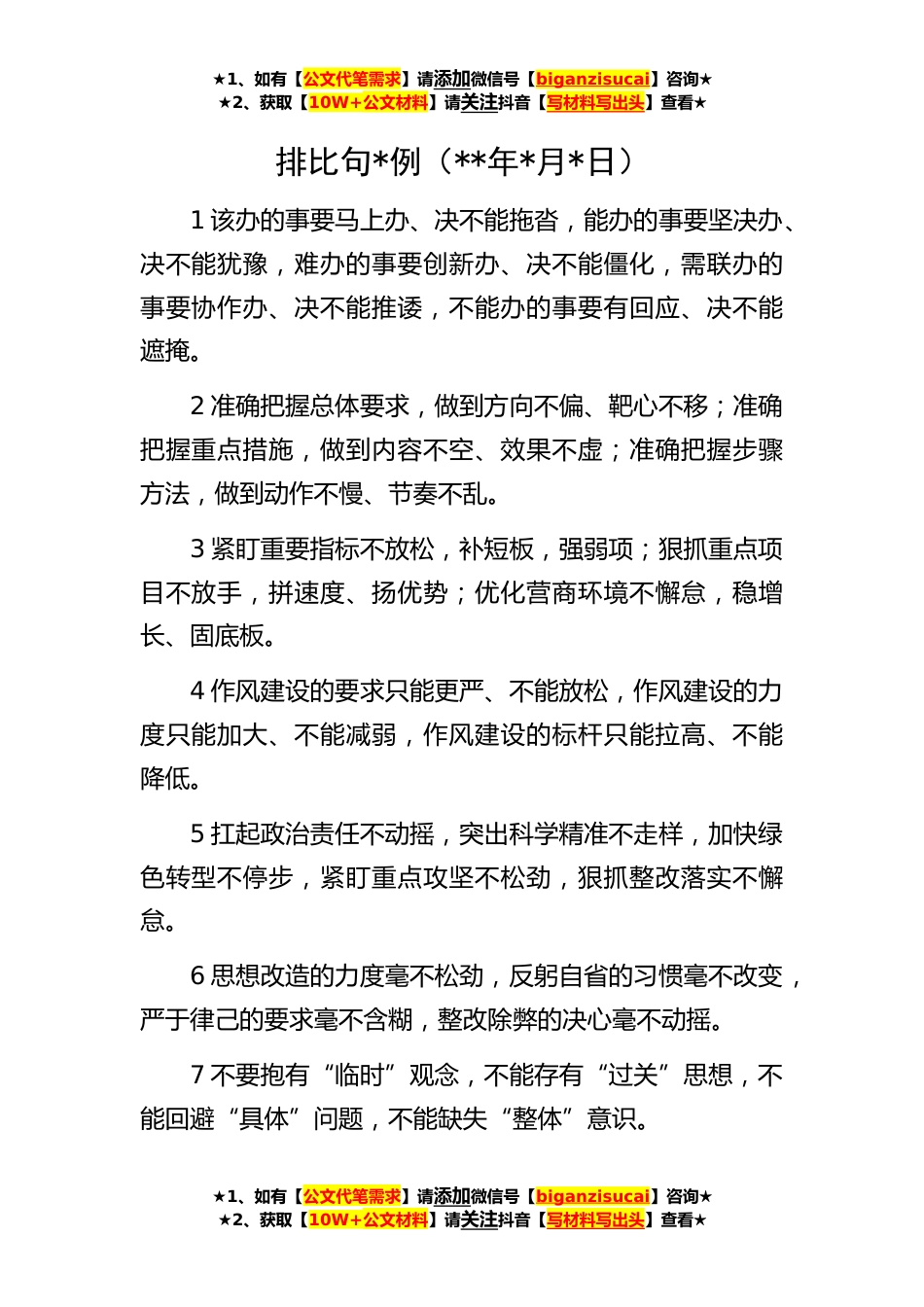 ★1、如有【公文代笔需求】请添加微信号【biganzisucai】咨询★
★2、获取【10W+公文材料】请关注抖音【写材料写出头】查看★

排比句*例（**年*月*日）

1 该办的事要马上办、决不能拖沓，能办的事要坚决办、决不能犹豫，难办的事要创新办、决不能僵化，需联办的事要协作办、决不能推诿，不能办的事要有回应、决不能遮掩。

2 准确把握总体要求，做到方向不偏、靶心不移；准确把握重点措施，做到内容不空、效果不虚；准确把握步骤方法，做到动作不慢、节奏不乱。

3 紧盯重要指标不放松，补短板，强弱项；狠抓重点项目不放手，拼速度、扬优势；优化营商环境不懈怠，稳增长、固底板。

4 作风建设的要求只能更严、不能放松，作风建设的力度只能加大、不能减弱，作风建设的标杆只能拉高、不能降低。

5 扛起政治责任不动摇，突出科学精准不走样，加快绿色转型不停步，紧盯重点攻坚不松劲，狠抓整改落实不懈怠。

6 思想改造的力度毫不松劲，反躬自省的习惯毫不改变，严于律己的要求毫不含糊，整改除弊的决心毫不动摇。

7 不要抱有“临时”观念，不能存有“过关”思想，不能回避“具体”问题，不能缺失“整体”意识。

★1、如有【公文代笔需求】请添加微信号【biganzisucai】咨询★
★2、获取【10W+公文材料】请关注抖音【写材料写出头】查看★